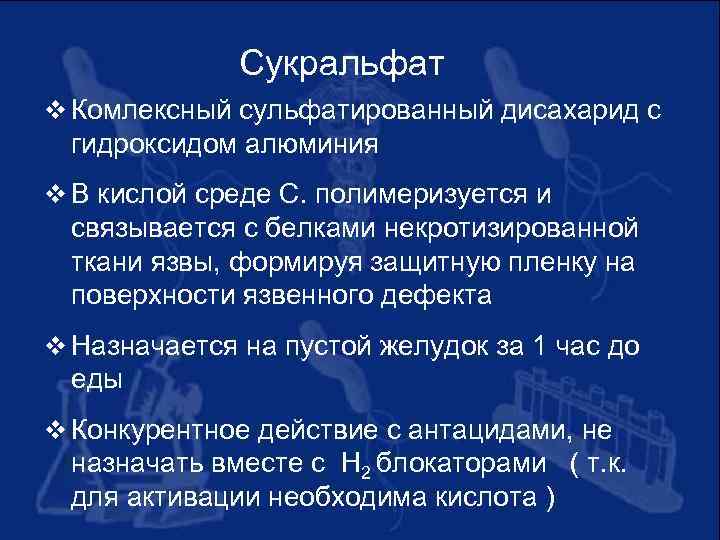 Сукральфат

❖ Комлексный сульфатированный дисахарид с гидроксидом алюминия

❖ В кислой среде С. полимеризуется и связывается с белками некротизированной ткани язвы, формируя защитную пленку на поверхности язвенного дефекта

❖ Назначается на пустой желудок за 1 час до еды

❖ Конкурентное действие с антацидами, не назначать вместе с $H_2$ блокаторами ( т.к. для активации необходима кислота )